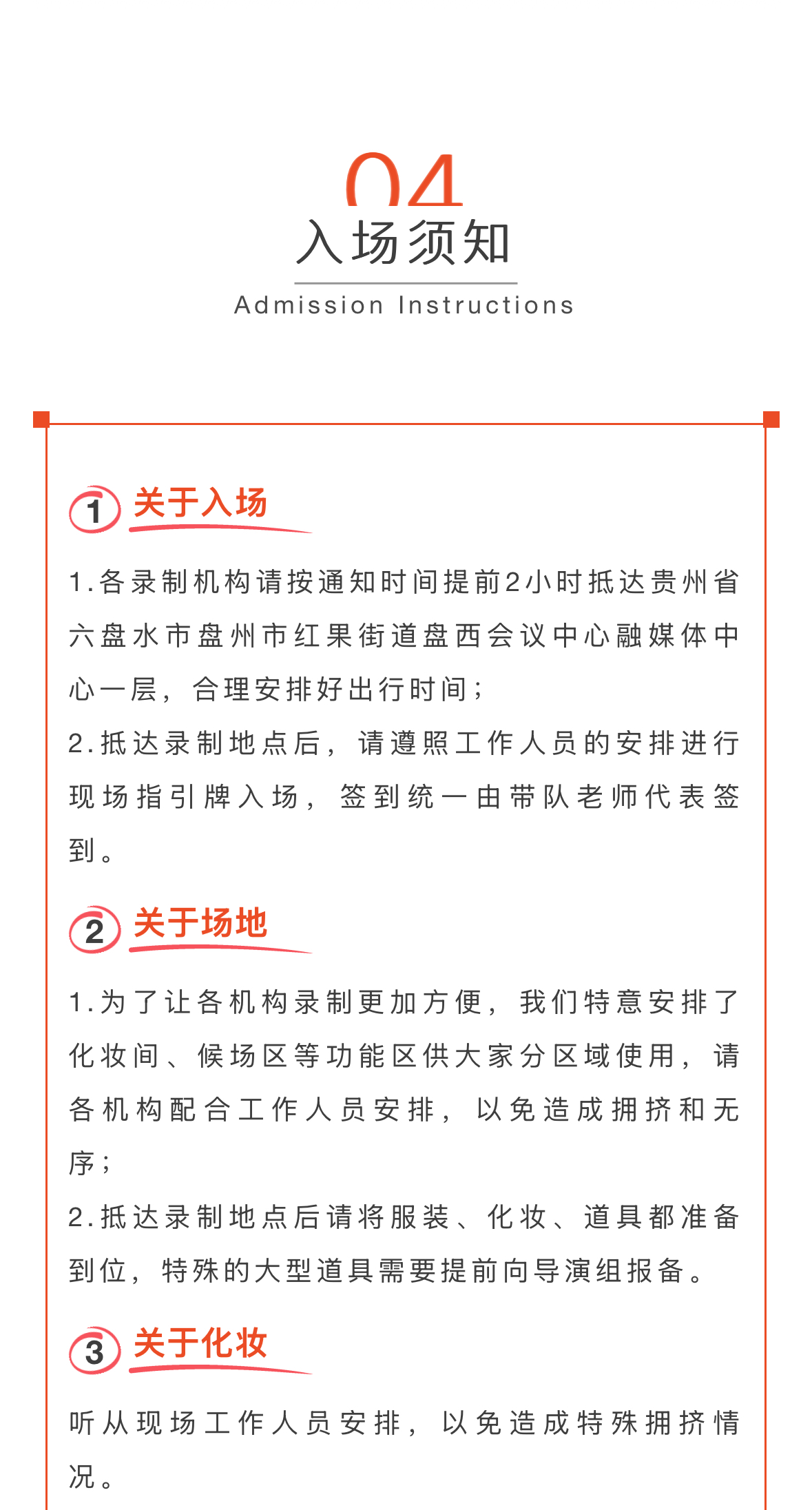 04

入场须知

Admission Instructions

1 关于入场

1.各录制机构请按通知时间提前2小时抵达贵州省六盘水市盘州市红果街道盘西会议中心融媒体中心一层，合理安排好出行时间；

2.抵达录制地点后，请遵照工作人员的安排进行现场指引牌入场，签到统一由带队老师代表签到。

2 关于场地

1.为了让各机构录制更加方便，我们特意安排了化妆间、候场区等功能区供大家分区域使用，请各机构配合工作人员安排，以免造成拥挤和无序；

2.抵达录制地点后请将服装、化妆、道具都准备到位，特殊的大型道具需要提前向导演组报备。

3 关于化妆

听从现场工作人员安排，以免造成特殊拥挤情况。